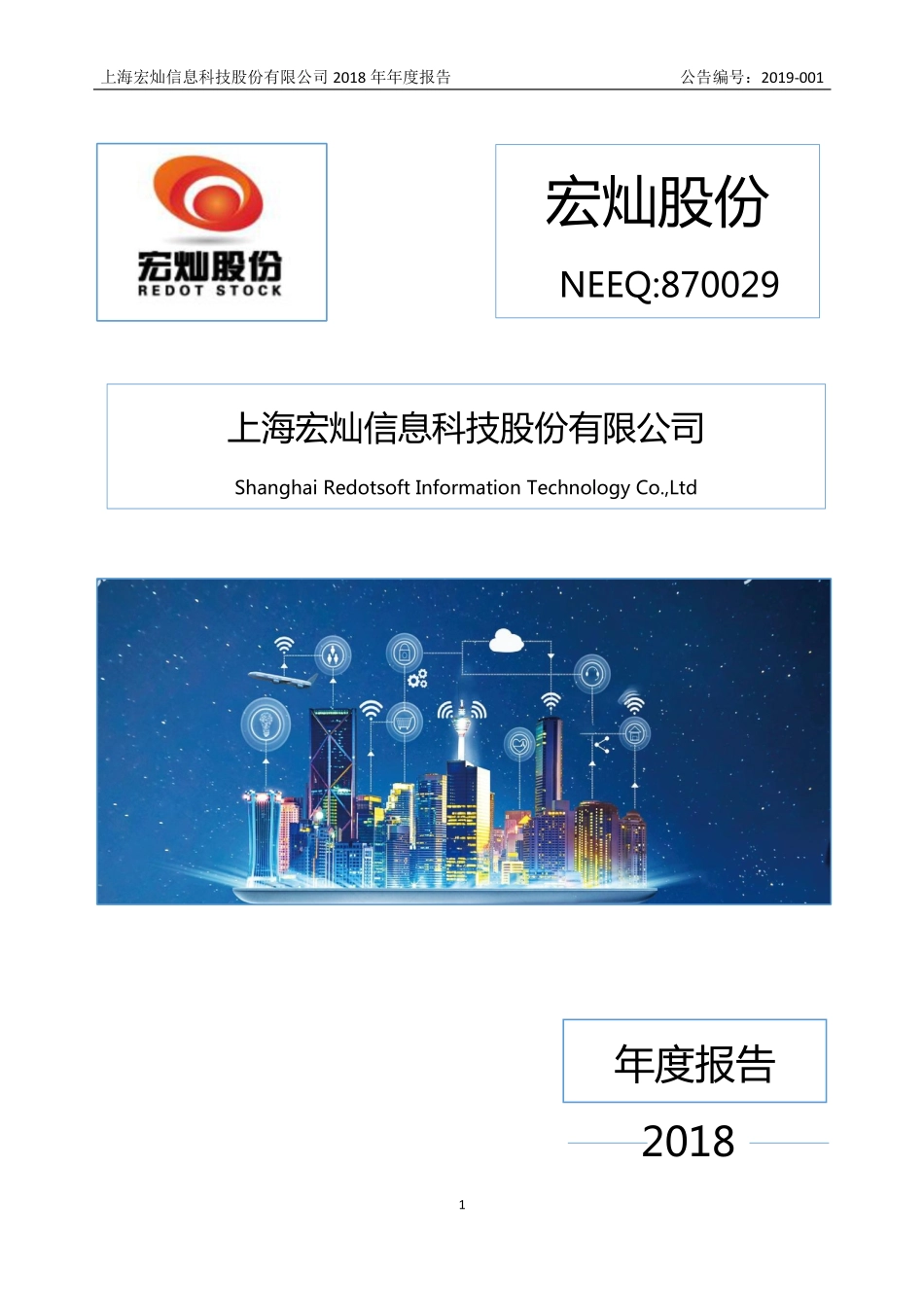 上海宏灿信息科技股份有限公司 2018 年年度报告

公告编号：2019-001

宏灿股份
REDOT STOCK

宏灿股份

NEEQ:870029

上海宏灿信息科技股份有限公司

Shanghai Redotsoft Information Technology Co.,Ltd

年度报告

2018

1